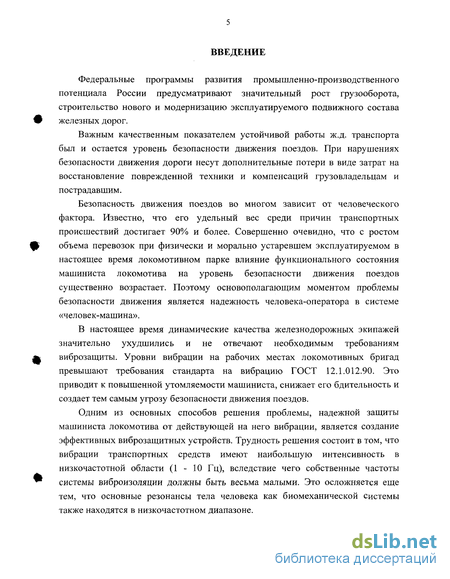 5

ВВЕДЕНИЕ

Федеральные программы развития промышленно-производственного потенциала России предусматривают значительный рост грузооборота, строительство нового и модернизацию эксплуатируемого подвижного состава железных дорог.

Важным качественным показателем устойчивой работы ж.д. транспорта был и остается уровень безопасности движения поездов. При нарушениях безопасности движения дороги несут дополнительные потери в виде затрат на восстановление поврежденной техники и компенсаций грузовладельцам и пострадавшим.

Безопасность движения поездов во многом зависит от человеческого фактора. Известно, что его удельный вес среди причин транспортных происшествий достигает 90% и более. Совершенно очевидно, что с ростом объема перевозок при физически и морально устаревшем эксплуатируемом в настоящее время локомотивном парке влияние функционального состояния машиниста локомотива на уровень безопасности движения поездов существенно возрастает. Поэтому основополагающим моментом проблемы безопасности движения является надежность человека-оператора в системе «человек-машина».

В настоящее время динамические качества железнодорожных экипажей значительно ухудшились и не отвечают необходимым требованиям виброзащиты. Уровни вибрации на рабочих местах локомотивных бригад превышают требования стандарта на вибрацию ГОСТ 12.1.012.90. Это приводит к повышенной утомляемости машиниста, снижает его бдительность и создает тем самым угрозу безопасности движения поездов.

Одним из основных способов решения проблемы, надежной защиты машиниста локомотива от действующей на него вибрации, является создание эффективных виброзащитных устройств. Трудность решения состоит в том, что вибрации транспортных средств имеют наибольшую интенсивность в низкочастотной области (1 - 10 Гц), вследствие чего собственные частоты системы виброизоляции должны быть весьма малыми. Это осложняется еще тем, что основные резонансы тела человека как биомеханической системы также находятся в низкочастотном диапазоне.

dsLib.net
библиотека диссертаций